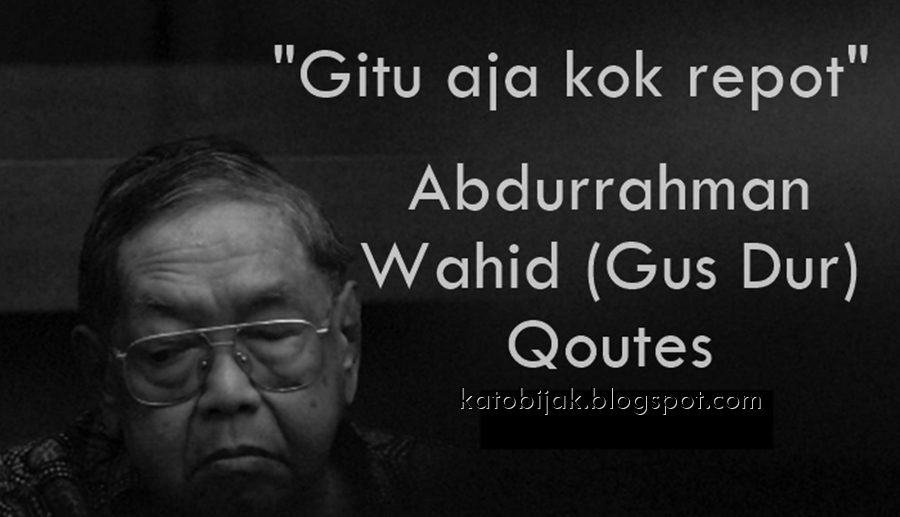 "Gitu aja kok repot"

Abdurrahman Wahid (Gus Dur) Qoutes

katobijak.blogspot.com